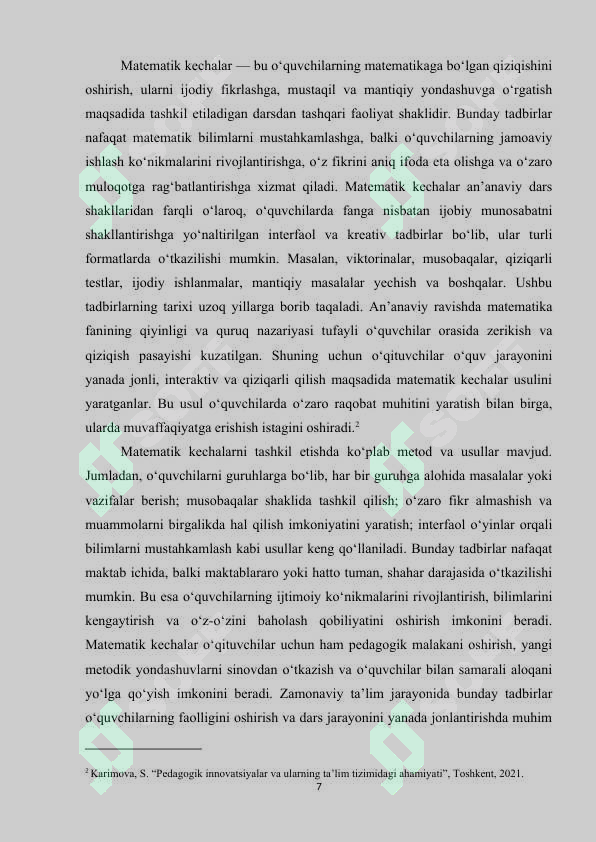 Matematik kechalar — bu o'quvchilarning matematikaga bo'lgan qiziqishini oshirish, ularni ijodiy fikrlashga, mustaqil va mantiqiy yondashuvga o'rgatish maqsadida tashkil etiladigan darsdan tashqari faoliyat shaklidir. Bunday tadbirlar nafaqat matematik bilimlarni mustahkamlashga, balki o'quvchilarning jamoaviy ishlash ko'nikmalarini rivojlantirishga, o'z fikrini aniq ifoda eta olishga va o'zaro muloqotga rag'batlantirishga xizmat qiladi. Matematik kechalar an'anaviy dars shakllaridan farqli o'laroq, o'quvchilarda fanga nisbatan ijobiy munosabatni shakllantirishga yo'naltirilgan interfaol va kreativ tadbirlar bo'lib, ular turli formatlarda o'tkazilishi mumkin. Masalan, viktorinalar, musobaqalar, qiziqarli testlar, ijodiy ishlanmalar, mantiqiy masalalar yechish va boshqalar. Ushbu tadbirlarning tarixi uzoq yillarga borib taqaladi. An'anaviy ravishda matematika fanining qiyinligi va quruq nazariyasi tufayli o'quvchilar orasida zerikish va qiziqish pasayishi kuzatilgan. Shuning uchun o'qituvchilar o'quv jarayonini yanada jonli, interaktiv va qiziqarli qilish maqsadida matematik kechalar usulini yaratganlar. Bu usul o'quvchilarda o'zaro raqobat muhitini yaratish bilan birga, ularda muvaffaqiyatga erishish istagini oshiradi.$^{2}$

Matematik kechalarni tashkil etishda ko'plab metod va usullar mavjud. Jumladan, o'quvchilarni guruhlarga bo'lib, har bir guruhga alohida masalalar yoki vazifalar berish; musobaqalar shaklida tashkil qilish; o'zaro fikr almashish va muammolarni birgalikda hal qilish imkoniyatini yaratish; interfaol o'yinlar orqali bilimlarni mustahkamlash kabi usullar keng qo'llaniladi. Bunday tadbirlar nafaqat maktab ichida, balki maktablararo yoki hatto tuman, shahar darajasida o'tkazilishi mumkin. Bu esa o'quvchilarning ijtimoiy ko'nikmalarini rivojlantirish, bilimlarini kengaytirish va o'z-o'zini baholash qobiliyatini oshirish imkonini beradi. Matematik kechalar o'qituvchilar uchun ham pedagogik malakani oshirish, yangi metodik yondashuvlarni sinovdan o'tkazish va o'quvchilar bilan samarali aloqani yo'lga qo'yish imkonini beradi. Zamonaviy ta'lim jarayonida bunday tadbirlar o'quvchilarning faolligini oshirish va dars jarayonini yanada jonlantirishda muhim

$^{2}$ Karimova, S. "Pedagogik innovatsiyalar va ularning ta'lim tizimidagi ahamiyati", Toshkent, 2021.

7